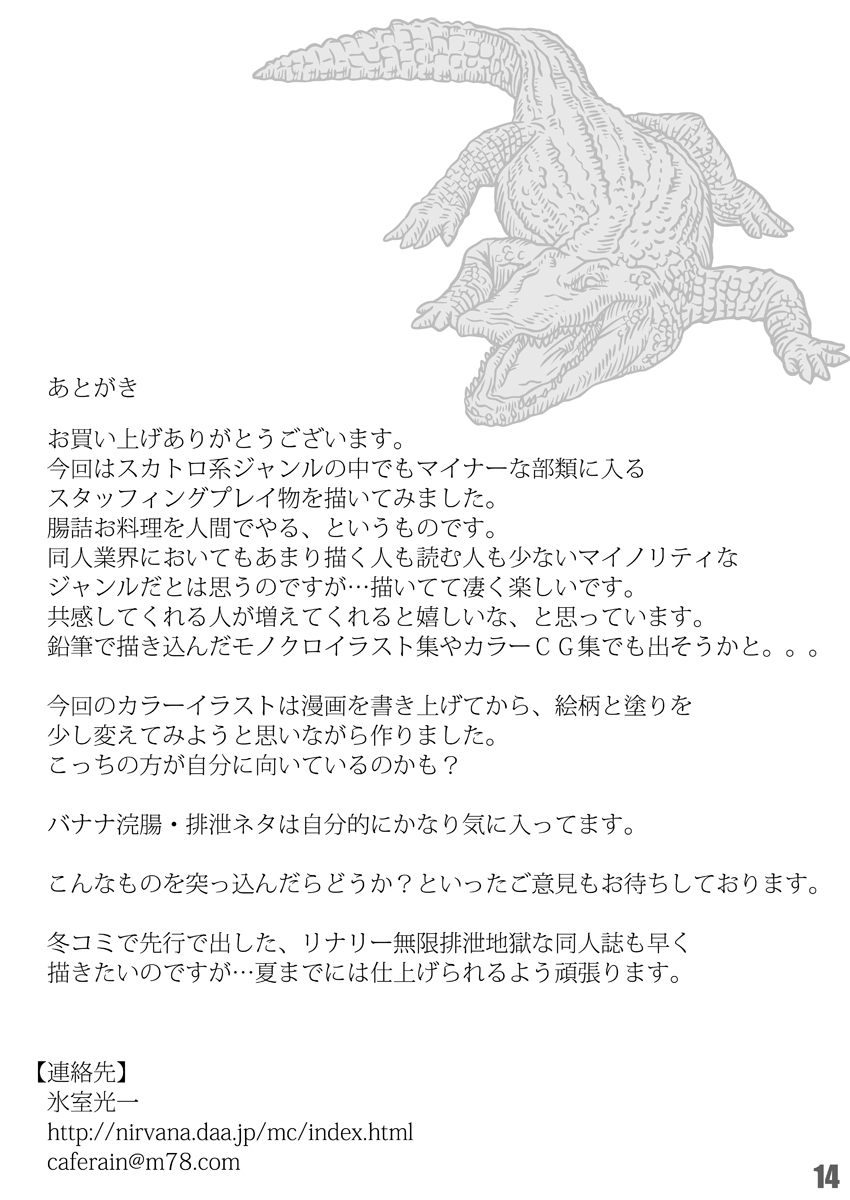 あとがき

お買い上げありがとうございます。
今回はスカトロ系ジャンルの中でもマイナーな部類に入る
スタッフィングプレイ物を描いてみました。
腸詰お料理を人間でやる、というものです。
同人業界においてもあまり描く人も読む人も少ないマイノリティな
ジャンルだとは思うのですが…描いてて凄く楽しいです。
共感してくれる人が増えてくれると嬉しいな、と思っています。
鉛筆で描き込んだモノクロイラスト集やカラーＣＧ集でも出そうかと。。。

今回のカラーイラストは漫画を書き上げてから、絵柄と塗りを
少し変えてみようと思いながら作りました。
こっちの方が自分に向いているのかも？

バナナ浣腸・排泄ネタは自分的にかなり気に入ってます。

こんなものを突っ込んだらどうか？といったご意見もお待ちしております。

冬コミで先行で出した、リナリー無限排泄地獄な同人誌も早く
描きたいのですが…夏までには仕上げられるよう頑張ります。

【連絡先】
氷室光一
http://nirvana.daa.jp/mc/index.html
caferain@m78.com

14